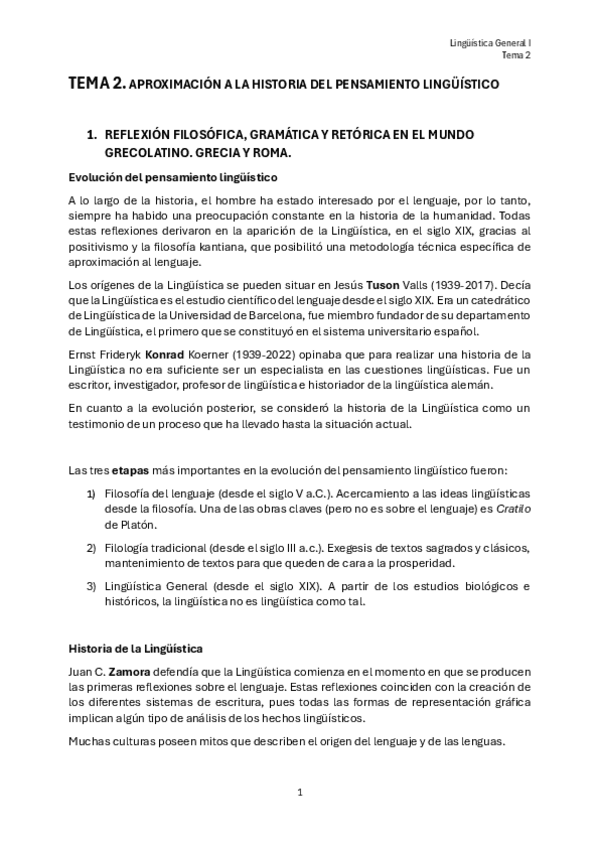 Lingüística General I
Tema 2

TEMA 2. APROXIMACIÓN A LA HISTORIA DEL PENSAMIENTO LINGÜÍSTICO

1. REFLEXIÓN FILOSÓFICA, GRAMÁTICA Y RETÓRICA EN EL MUNDO GRECOLATINO. GRECIA Y ROMA.

Evolución del pensamiento lingüístico

A lo largo de la historia, el hombre ha estado interesado por el lenguaje, por lo tanto, siempre ha habido una preocupación constante en la historia de la humanidad. Todas estas reflexiones derivaron en la aparición de la Lingüística, en el siglo XIX, gracias al positivismo y la filosofía kantiana, que posibilitó una metodología técnica específica de aproximación al lenguaje.

Los orígenes de la Lingüística se pueden situar en Jesús Tuson Valls (1939-2017). Decía que la Lingüística es el estudio científico del lenguaje desde el siglo XIX. Era un catedrático de Lingüística de la Universidad de Barcelona, fue miembro fundador de su departamento de Lingüística, el primero que se constituyó en el sistema universitario español.

Ernst Frideryk Konrad Koerner (1939-2022) opinaba que para realizar una historia de la Lingüística no era suficiente ser un especialista en las cuestiones lingüísticas. Fue un escritor, investigador, profesor de lingüística e historiador de la lingüística alemán.

En cuanto a la evolución posterior, se consideró la historia de la Lingüística como un testimonio de un proceso que ha llevado hasta la situación actual.

Las tres etapas más importantes en la evolución del pensamiento lingüístico fueron:

1) Filosofía del lenguaje (desde el siglo V a.C.). Acercamiento a las ideas lingüísticas desde la filosofía. Una de las obras claves (pero no es sobre el lenguaje) es Cratilo de Platón.

2) Filología tradicional (desde el siglo III a.c.). Exegesis de textos sagrados y clásicos, mantenimiento de textos para que queden de cara a la prosperidad.

3) Lingüística General (desde el siglo XIX). A partir de los estudios biológicos e históricos, la lingüística no es lingüística como tal.

Historia de la Lingüística

Juan C. Zamora defendía que la Lingüística comienza en el momento en que se producen las primeras reflexiones sobre el lenguaje. Estas reflexiones coinciden con la creación de los diferentes sistemas de escritura, pues todas las formas de representación gráfica implican algún tipo de análisis de los hechos lingüísticos.

Muchas culturas poseen mitos que describen el origen del lenguaje y de las lenguas.

1